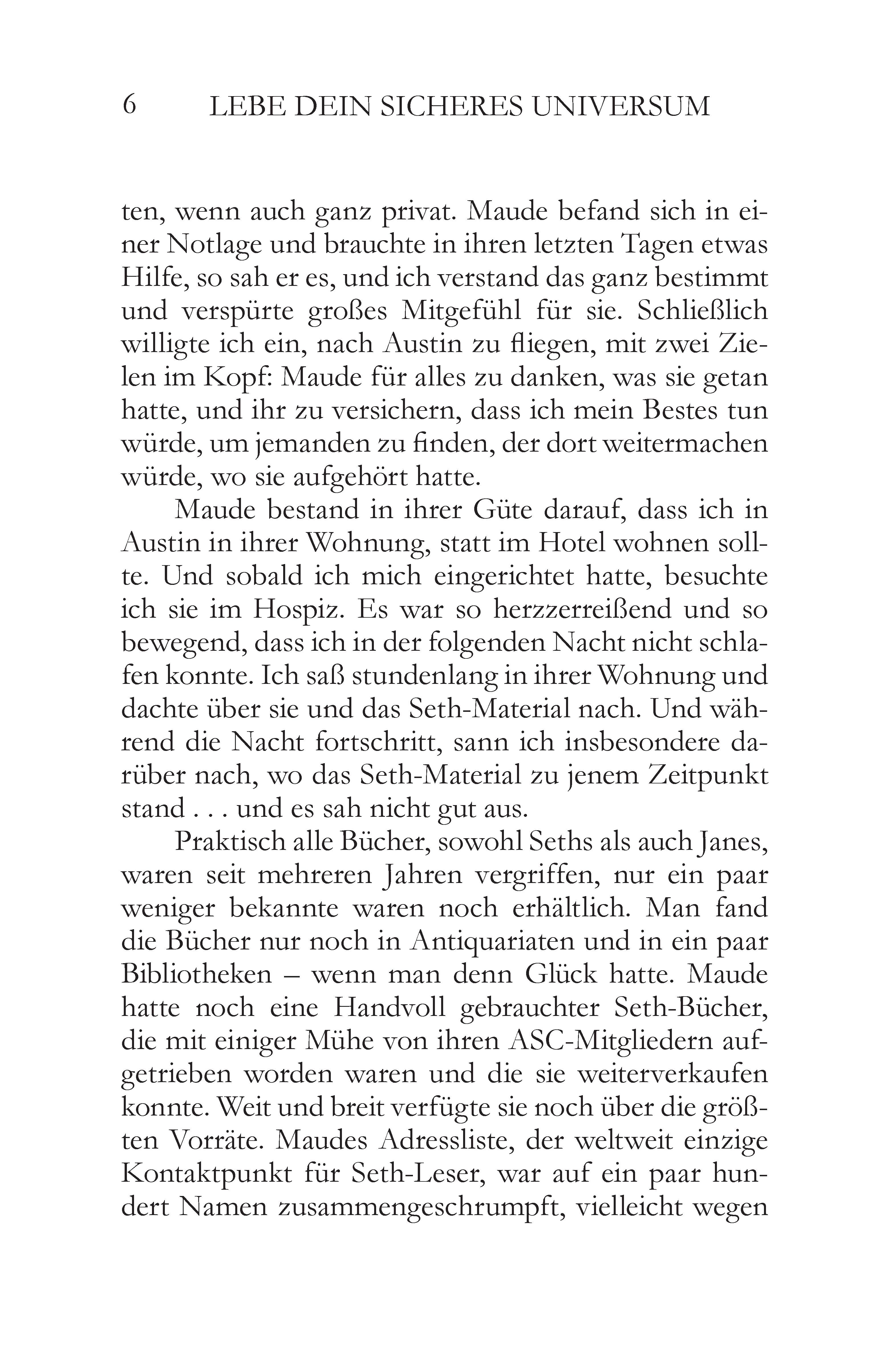 6 LEBE DEIN SICHERES UNIVERSUM

ten, wenn auch ganz privat. Maude befand sich in einer Notlage und brauchte in ihren letzten Tagen etwas Hilfe, so sah er es, und ich verstand das ganz bestimmt und verspürte großes Mitgefühl für sie. Schließlich willigte ich ein, nach Austin zu fliegen, mit zwei Zielen im Kopf: Maude für alles zu danken, was sie getan hatte, und ihr zu versichern, dass ich mein Bestes tun würde, um jemanden zu finden, der dort weitermachen würde, wo sie aufgehört hatte.

Maude bestand in ihrer Güte darauf, dass ich in Austin in ihrer Wohnung, statt im Hotel wohnen sollte. Und sobald ich mich eingerichtet hatte, besuchte ich sie im Hospiz. Es war so herzzerreißend und so bewegend, dass ich in der folgenden Nacht nicht schlafen konnte. Ich saß stundenlang in ihrer Wohnung und dachte über sie und das Seth-Material nach. Und während die Nacht fortschritt, sann ich insbesondere darüber nach, wo das Seth-Material zu jenem Zeitpunkt stand . . . und es sah nicht gut aus.

Praktisch alle Bücher, sowohl Seths als auch Janes, waren seit mehreren Jahren vergriffen, nur ein paar weniger bekannte waren noch erhältlich. Man fand die Bücher nur noch in Antiquariaten und in ein paar Bibliotheken – wenn man denn Glück hatte. Maude hatte noch eine Handvoll gebrauchter Seth-Bücher, die mit einiger Mühe von ihren ASC-Mitgliedern aufgetrieben worden waren und die sie weiterverkaufen konnte. Weit und breit verfügte sie noch über die größten Vorräte. Maudes Adressliste, der weltweit einzige Kontaktpunkt für Seth-Leser, war auf ein paar hundert Namen zusammengeschrumpft, vielleicht wegen